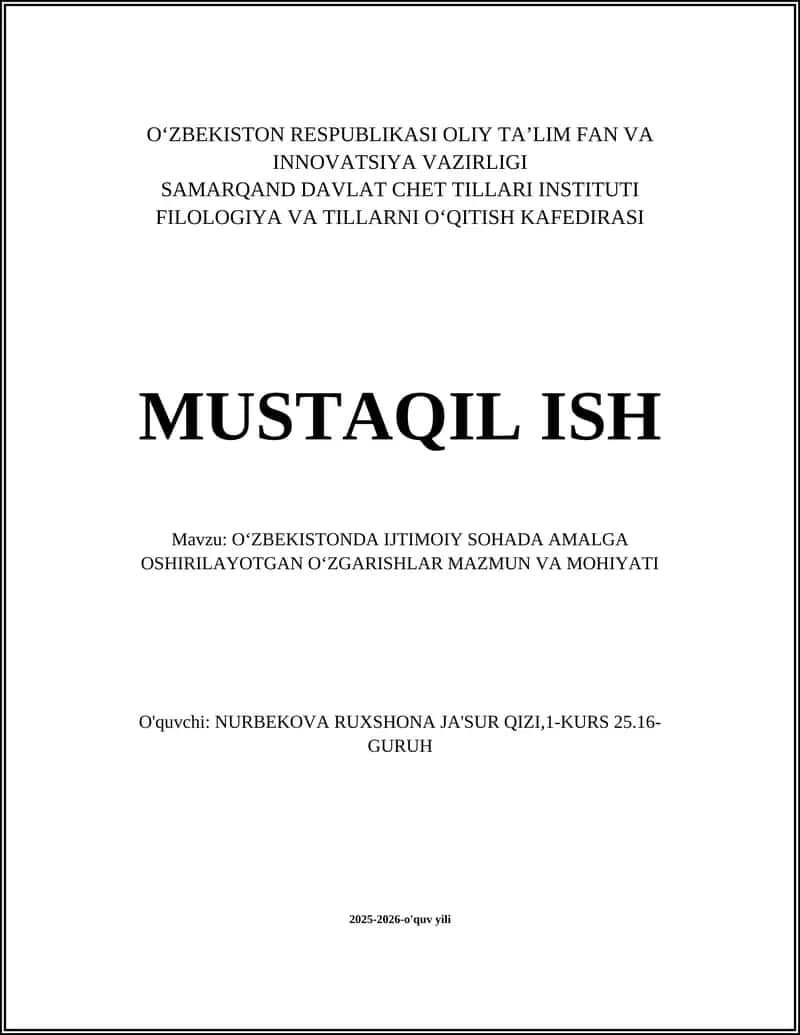 O‘ZBEKISTON RESPUBLIKASI OLIY TA’LIM FAN VA INNOVATSIYA VAZIRLIGI
SAMARQAND DAVLAT CHET TILLARI INSTITUTI
FILOLOGIYA VA TILLARNI O‘QITISH KAFEDIRASI

MUSTAQIL ISH

Mavzu: O‘ZBEKISTONDA IJTIMOIY SOHADA AMALGA OSHIRILAYOTGAN O‘ZGARISHLAR MAZMUN VA MOHIYATI

O'quvchi: NURBEKOVA RUXSHONA JA'SUR QIZI,1-KURS 25.16-GURUH

2025-2026-o'quv yili